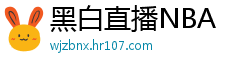 黑白直播NBA
wjzbnx.hr107.com